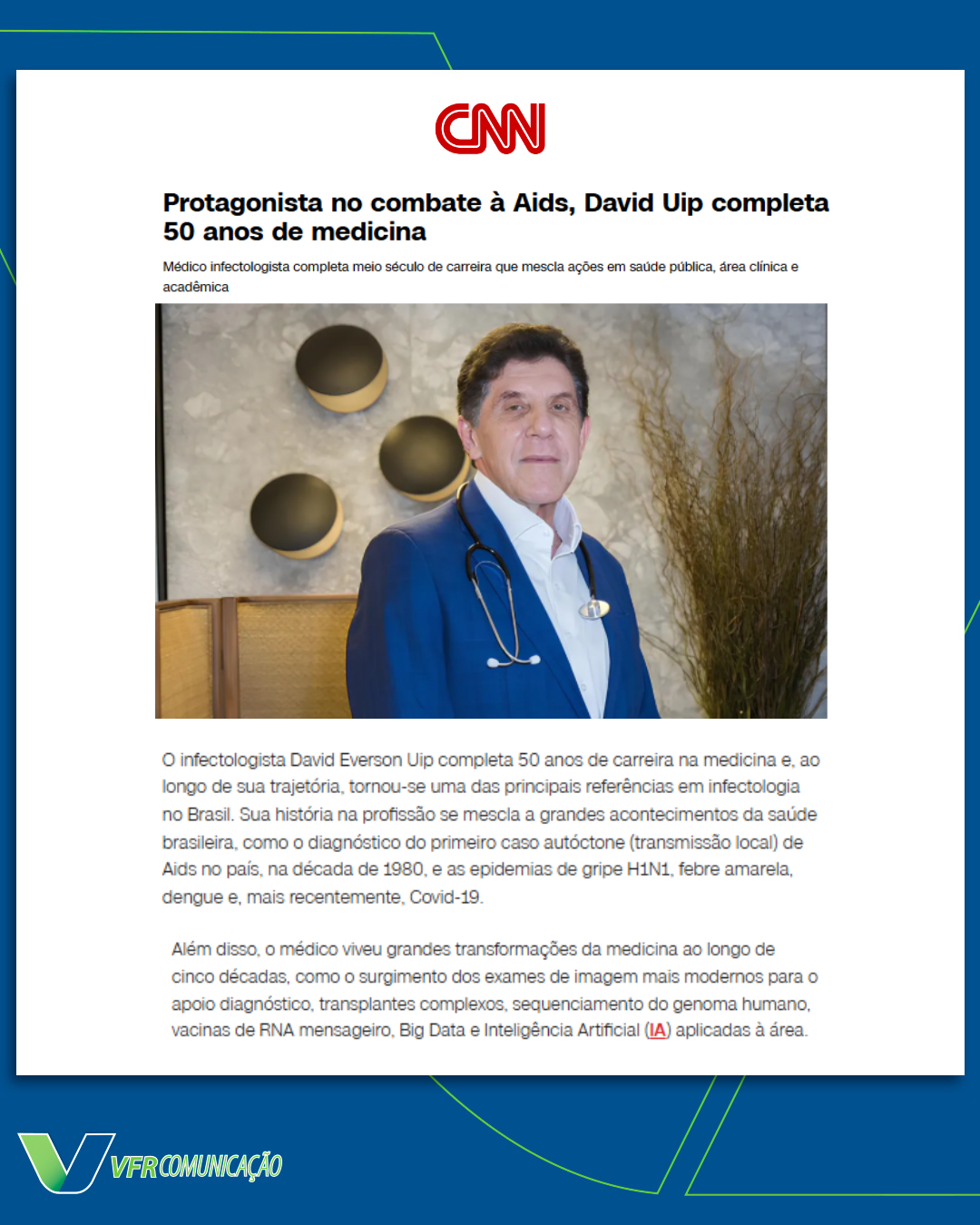 CNN

Protagonista no combate à Aids, David Uip completa 50 anos de medicina

Médico infectologista completa meio século de carreira que mescla ações em saúde pública, área clínica e acadêmica

O infectologista David Everson Uip completa 50 anos de carreira na medicina e, ao longo de sua trajetória, tornou-se uma das principais referências em infectologia no Brasil. Sua história na profissão se mescla a grandes acontecimentos da saúde brasileira, como o diagnóstico do primeiro caso autóctone (transmissão local) de Aids no país, na década de 1980, e as epidemias de gripe H1N1, febre amarela, dengue e, mais recentemente, Covid-19.

Além disso, o médico viveu grandes transformações da medicina ao longo de cinco décadas, como o surgimento dos exames de imagem mais modernos para o apoio diagnóstico, transplantes complexos, sequenciamento do genoma humano, vacinas de RNA mensageiro, Big Data e Inteligência Artificial (IA) aplicadas à área.

VFR COMUNICAÇÃO